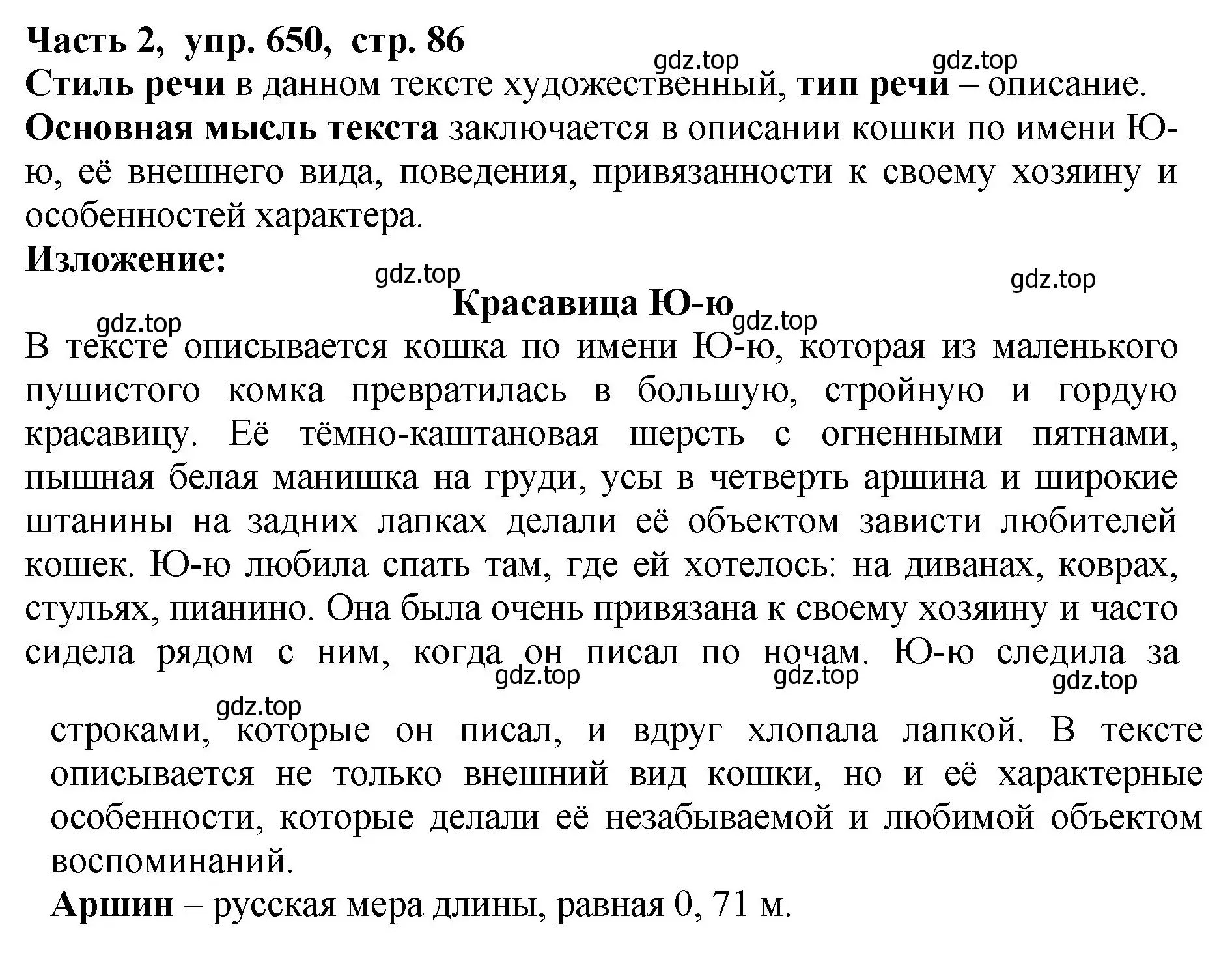 Часть 2, упр. 650, стр. 86

gdz.top gdz.top

Стиль речи в данном тексте художественный, тип речи – описание.
Основная мысль текста заключается в описании кошки по имени Ю-ю, её внешнего вида, поведения, привязанности к своему хозяину и особенностей характера.
Изложение:

gdz.top gdz.top

Красавица Ю-ю

gdz.top gdz.top

В тексте описывается кошка по имени Ю-ю, которая из маленького пушистого комка превратилась в большую, стройную и гордую красавицу. Её тёмно-каштановая шерсть с огненными пятнами, пышная белая манишка на груди, усы в четверть аршина и широкие штанины на задних лапках делали её объектом зависти любителей кошек. Ю-ю любила спать там, где ей хотелось: на диванах, коврах, стульях, пианино. Она была очень привязана к своему хозяину и часто сидела рядом с ним, когда он писал по ночам. Ю-ю следила за

gdz.top gdz.top gdz.top

gdz.top

строками, которые он писал, и вдруг хлопала лапкой. В тексте описывается не только внешний вид кошки, но и её характерные особенности, которые делали её незабываемой и любимой объектом воспоминаний.
Аршин – русская мера длины, равная 0, 71 м.